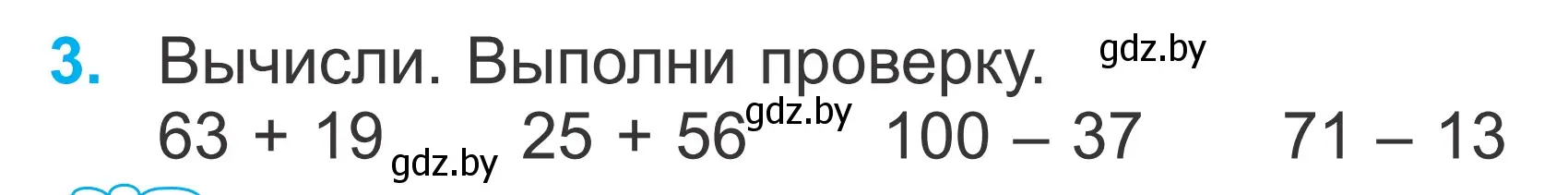 3. Вычисли. Выполни проверку. gdz.by

$63 + 19$ gdz.by $25 + 56$ gdz.by $100 - 37$ $71 - 13$